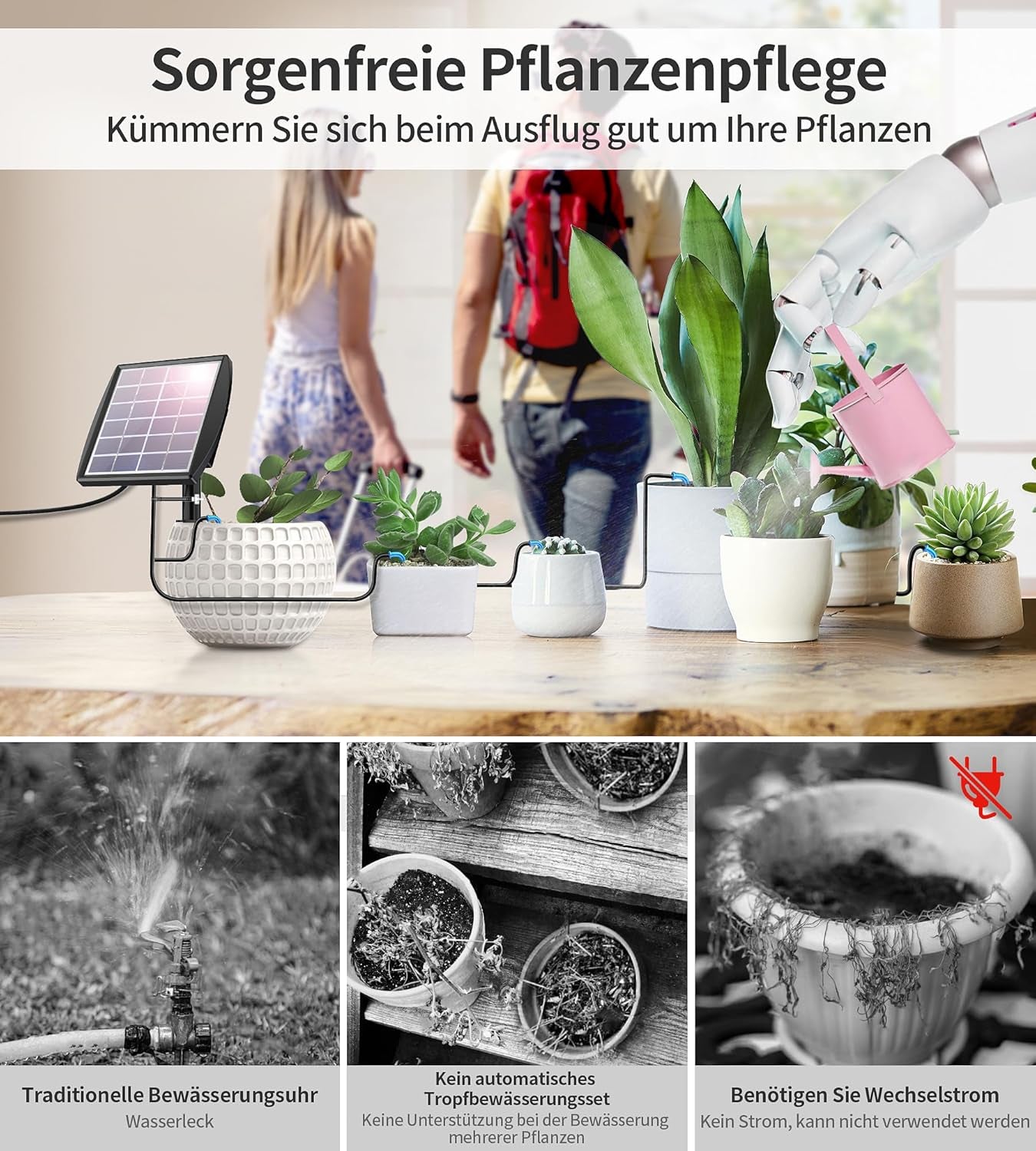 Sorgenfreie Pflanzenpflege

Kümmern Sie sich beim Ausflug gut um Ihre Pflanzen

Traditionelle Bewässerungsuhr

Wasserleck

Kein automatisches Tropfbewässerungsset

Keine Unterstützung bei der Bewässerung mehrerer Pflanzen

Benötigen Sie Wechselstrom

Kein Strom, kann nicht verwendet werden